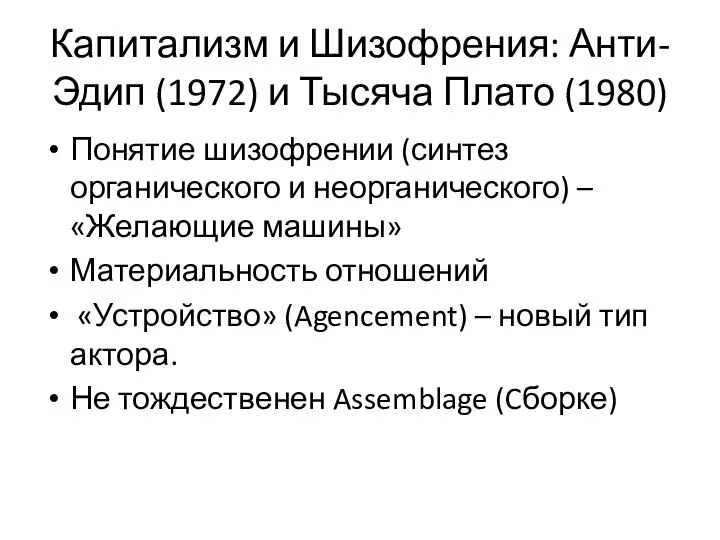 Капитализм и Шизофрения: Анти-Эдип (1972) и Тысяча Плато (1980)

• Понятие шизофрении (синтез органического и неорганического) – «Желающие машины»
• Материальность отношений
• «Устройство» (Agencement) – новый тип актора.
• Не тождественен Assemblage (Сборке)